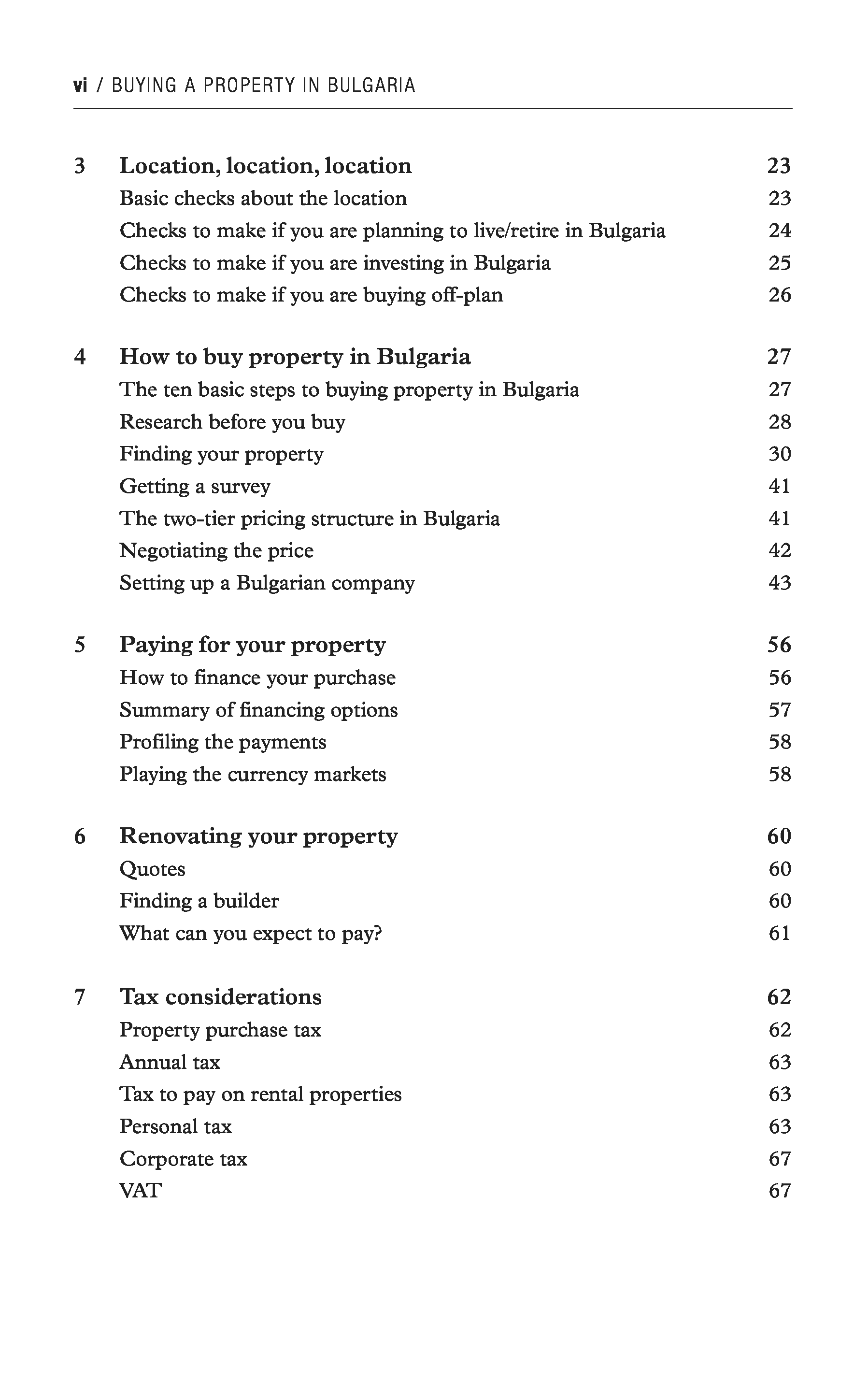 vi / BUYING A PROPERTY IN BULGARIA

3 Location, location, location 23
Basic checks about the location 23
Checks to make if you are planning to live/retire in Bulgaria 24
Checks to make if you are investing in Bulgaria 25
Checks to make if you are buying off-plan 26

4 How to buy property in Bulgaria 27
The ten basic steps to buying property in Bulgaria 27
Research before you buy 28
Finding your property 30
Getting a survey 41
The two-tier pricing structure in Bulgaria 41
Negotiating the price 42
Setting up a Bulgarian company 43

5 Paying for your property 56
How to finance your purchase 56
Summary of financing options 57
Profiling the payments 58
Playing the currency markets 58

6 Renovating your property 60
Quotes 60
Finding a builder 60
What can you expect to pay? 61

7 Tax considerations 62
Property purchase tax 62
Annual tax 63
Tax to pay on rental properties 63
Personal tax 63
Corporate tax 67
VAT 67